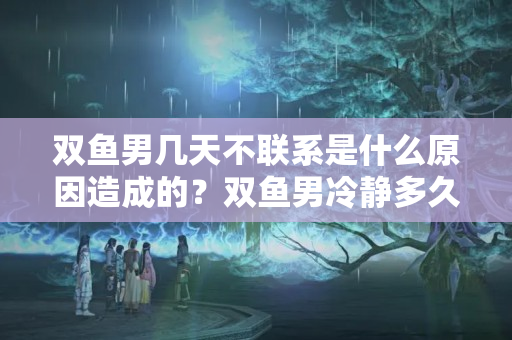 双鱼男几天不联系是什么原因造成的？双鱼男冷静多久